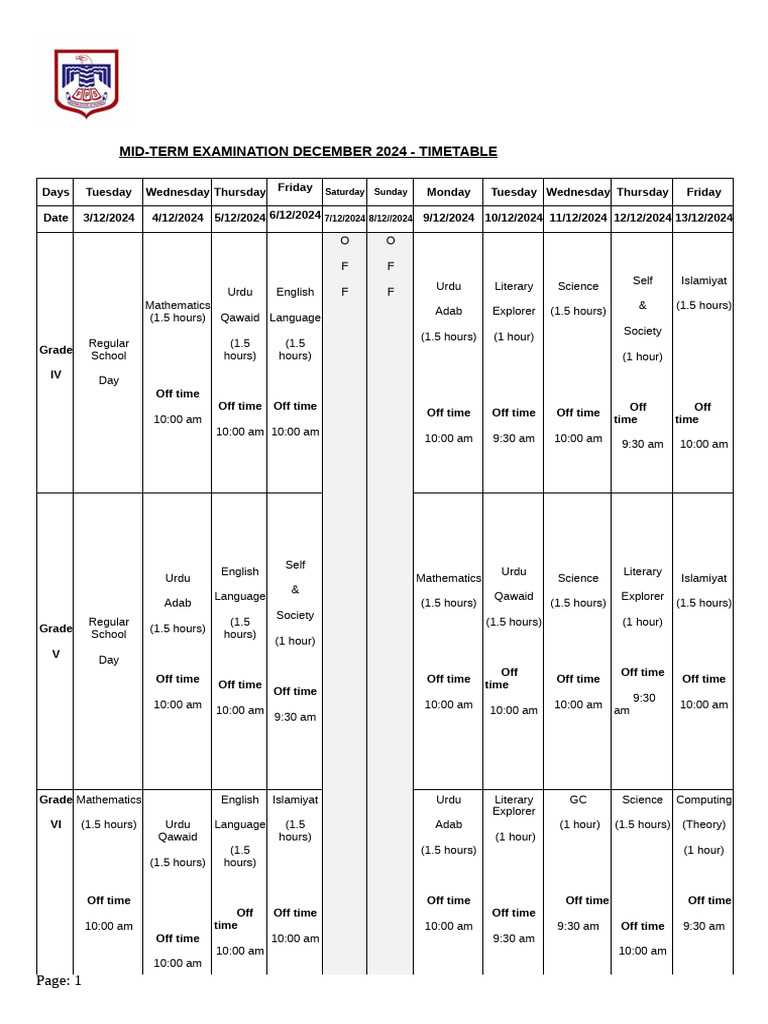 MID-TERM EXAMINATION DECEMBER 2024 - TIMETABLE

| Days | Tuesday | Wednesday | Thursday | Friday | Saturday | Sunday | Monday | Tuesday | Wednesday | Thursday | Friday |
|---|---|---|---|---|---|---|---|---|---|---|---|
| Date | 3/12/2024 | 4/12/2024 | 5/12/2024 | 6/12/2024 | 7/12/2024 | 8/12//2024 | 9/12/2024 | 10/12/2024 | 11/12/2024 | 12/12/2024 | 13/12/2024 |
| Grade IV | Regular School Day | Mathematics (1.5 hours) Off time 10:00 am | Urdu Qawaid (1.5 hours) Off time 10:00 am | English Language (1.5 hours) Off time 10:00 am | O F F | O F F | Urdu Adab (1.5 hours) Off time 10:00 am | Literary Explorer (1 hour) Off time 9:30 am | Science (1.5 hours) Off time 10:00 am | Self & Society (1 hour) Off time 9:30 am | Islamiyat (1.5 hours) Off time 10:00 am |
| Grade V | Regular School Day | Urdu Adab (1.5 hours) Off time 10:00 am | English Language (1.5 hours) Off time 10:00 am | Self & Society (1 hour) Off time 9:30 am | | | Mathematics (1.5 hours) Off time 10:00 am | Urdu Qawaid (1.5 hours) Off time 10:00 am | Science (1.5 hours) Off time 10:00 am | Literary Explorer (1 hour) Off time 9:30 am | Islamiyat (1.5 hours) Off time 10:00 am |
| Grade VI | Mathematics (1.5 hours) Off time 10:00 am | Urdu Qawaid (1.5 hours) Off time 10:00 am | English Language (1.5 hours) Off time 10:00 am | Islamiyat (1.5 hours) Off time 10:00 am | | | Urdu Adab (1.5 hours) Off time 10:00 am | Literary Explorer (1 hour) Off time 9:30 am | GC (1 hour) Off time 9:30 am | Science (1.5 hours) Off time 10:00 am | Computing (Theory) (1 hour) Off time 9:30 am |

Page: 1